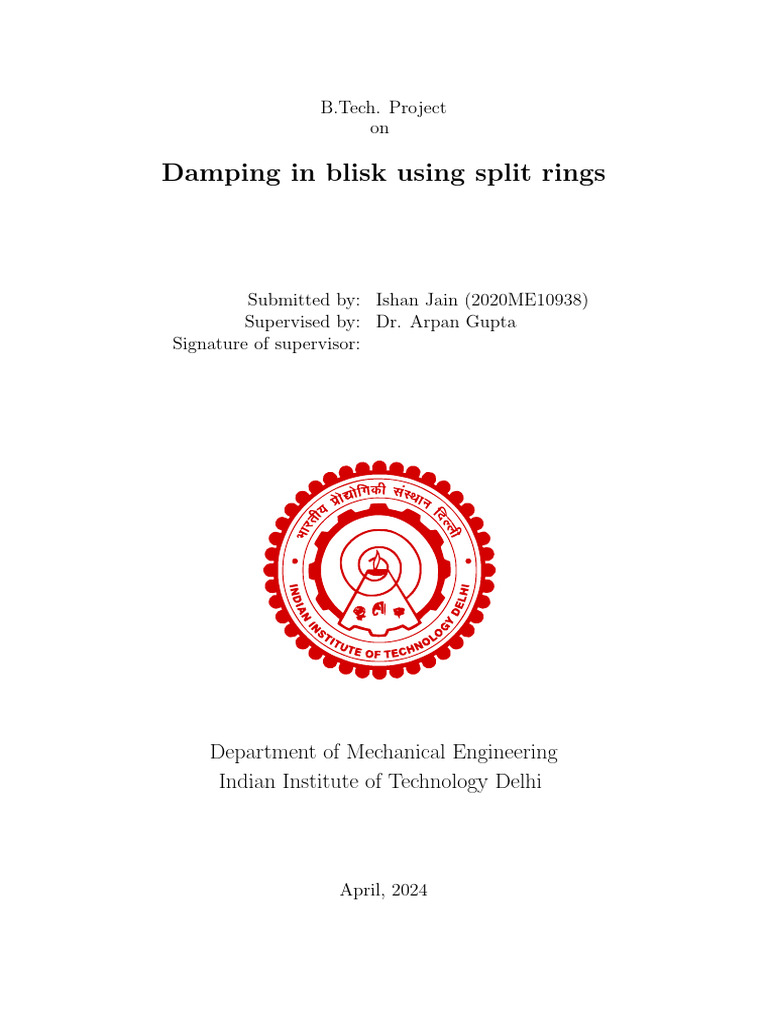 B.Tech. Project
on

Damping in blisk using split rings

Submitted by: Ishan Jain (2020ME10938)
Supervised by: Dr. Arpan Gupta
Signature of supervisor:

भारतीय प्रौद्योगिकी संस्थान दिल्ली
INDIAN INSTITUTE OF TECHNOLOGY DELHI

Department of Mechanical Engineering
Indian Institute of Technology Delhi

April, 2024